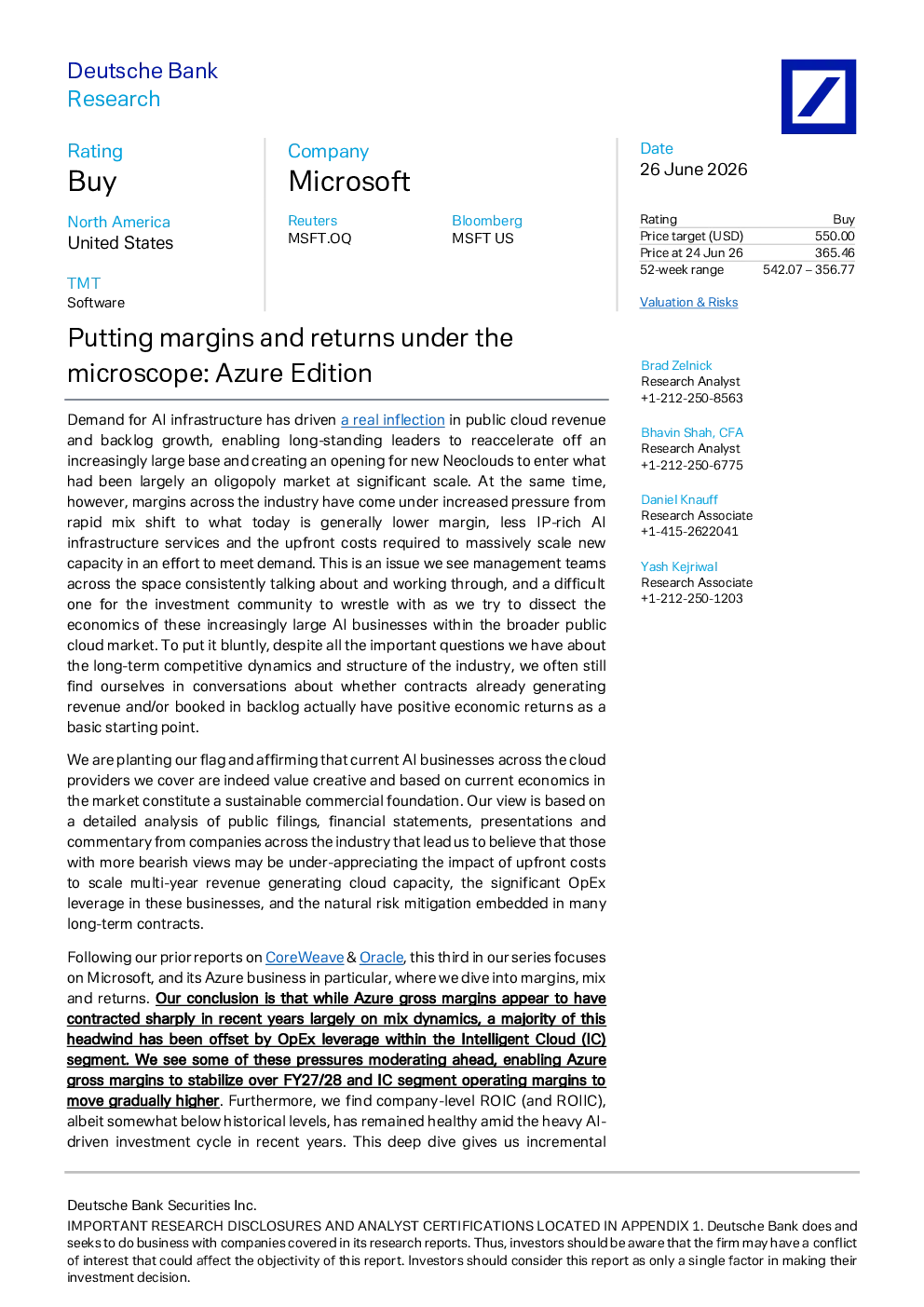 Deutsche Bank
Research

Rating
Buy

North America
United States

TMT
Software

Company
Microsoft

Reuters
MSFT.OQ

Bloomberg
MSFT US

Date
26 June 2026

Rating Buy
Price target (USD) 550.00
Price at 24 Jun 26 365.46
52-week range 542.07 – 356.77

Valuation & Risks

Putting margins and returns under the microscope: Azure Edition

Demand for AI infrastructure has driven a real inflection in public cloud revenue and backlog growth, enabling long-standing leaders to reaccelerate off an increasingly large base and creating an opening for new Neoclouds to enter what had been largely an oligopoly market at significant scale. At the same time, however, margins across the industry have come under increased pressure from rapid mix shift to what today is generally lower margin, less IP-rich AI infrastructure services and the upfront costs required to massively scale new capacity in an effort to meet demand. This is an issue we see management teams across the space consistently talking about and working through, and a difficult one for the investment community to wrestle with as we try to dissect the economics of these increasingly large AI businesses within the broader public cloud market. To put it bluntly, despite all the important questions we have about the long-term competitive dynamics and structure of the industry, we often still find ourselves in conversations about whether contracts already generating revenue and/or booked in backlog actually have positive economic returns as a basic starting point.

We are planting our flag and affirming that current AI businesses across the cloud providers we cover are indeed value creative and based on current economics in the market constitute a sustainable commercial foundation. Our view is based on a detailed analysis of public filings, financial statements, presentations and commentary from companies across the industry that lead us to believe that those with more bearish views may be under-appreciating the impact of upfront costs to scale multi-year revenue generating cloud capacity, the significant OpEx leverage in these businesses, and the natural risk mitigation embedded in many long-term contracts.

Following our prior reports on CoreWeave & Oracle, this third in our series focuses on Microsoft, and its Azure business in particular, where we dive into margins, mix and returns. Our conclusion is that while Azure gross margins appear to have contracted sharply in recent years largely on mix dynamics, a majority of this headwind has been offset by OpEx leverage within the Intelligent Cloud (IC) segment. We see some of these pressures moderating ahead, enabling Azure gross margins to stabilize over FY27/28 and IC segment operating margins to move gradually higher. Furthermore, we find company-level ROIC (and ROIIC), albeit somewhat below historical levels, has remained healthy amid the heavy AI-driven investment cycle in recent years. This deep dive gives us incremental

Brad Zelnick
Research Analyst
+1-212-250-8563

Bhavin Shah, CFA
Research Analyst
+1-212-250-6775

Daniel Knauff
Research Associate
+1-415-2622041

Yash Kejriwal
Research Associate
+1-212-250-1203

Deutsche Bank Securities Inc.
IMPORTANT RESEARCH DISCLOSURES AND ANALYST CERTIFICATIONS LOCATED IN APPENDIX 1. Deutsche Bank does and seeks to do business with companies covered in its research reports. Thus, investors should be aware that the firm may have a conflict of interest that could affect the objectivity of this report. Investors should consider this report as only a single factor in making their investment decision.